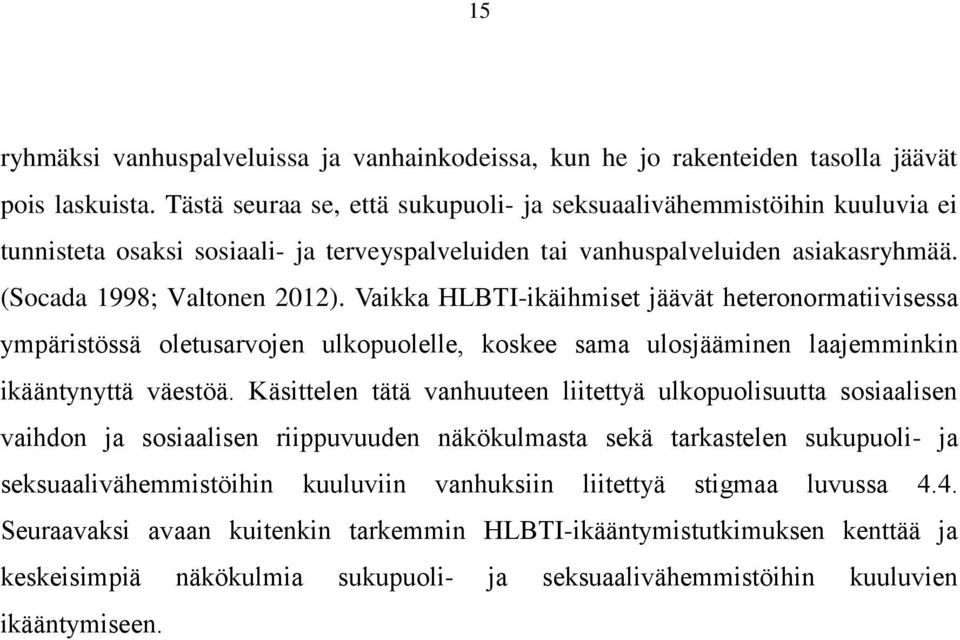 15

ryhmäksi vanhuspalveluissa ja vanhainkodeissa, kun he jo rakenteiden tasolla jäävät pois laskuista. Tästä seuraa se, että sukupuoli- ja seksuaalivähemmistöihin kuuluvia ei tunnisteta osaksi sosiaali- ja terveyspalveluiden tai vanhuspalveluiden asiakasryhmää. (Socada 1998; Valtonen 2012). Vaikka HLBTI-ikäihmiset jäävät heteronormatiivisessa ympäristössä oletusarvojen ulkopuolelle, koskee sama ulosjääminen laajemminkin ikääntynyttä väestöä. Käsittelen tätä vanhuuteen liitettyä ulkopuolisuutta sosiaalisen vaihdon ja sosiaalisen riippuvuuden näkökulmasta sekä tarkastelen sukupuoli- ja seksuaalivähemmistöihin kuuluviin vanhuksiin liitettyä stigmaa luvussa 4.4. Seuraavaksi avaan kuitenkin tarkemmin HLBTI-ikääntymistutkimuksen kenttää ja keskeisimpiä näkökulmia sukupuoli- ja seksuaalivähemmistöihin kuuluvien ikääntymiseen.